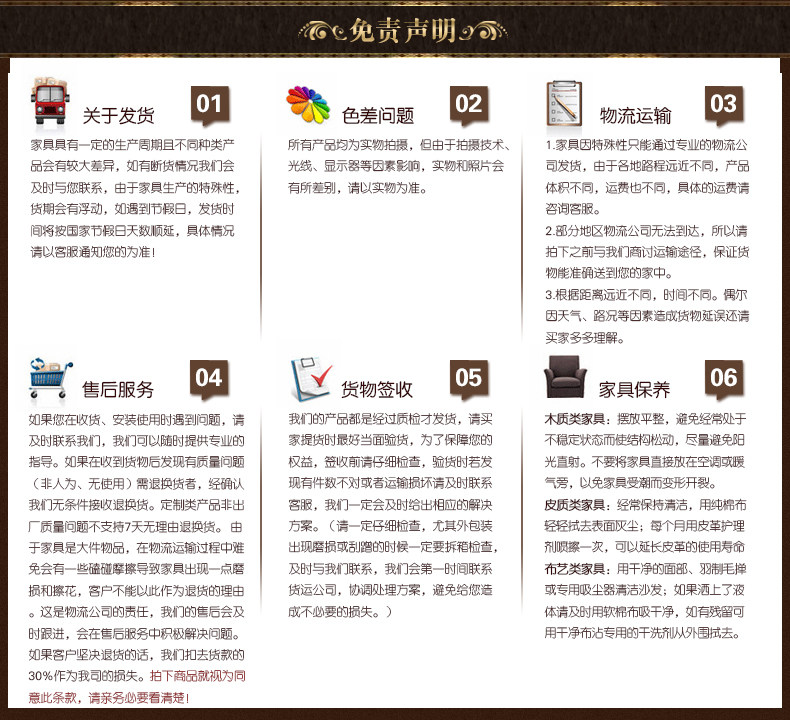 免责声明

关于发货 01

家具具有一定的生产周期且不同种类产品会有较大差异，如有断货情况我们会及时与您联系，由于家具生产的特殊性，货期会有浮动，如遇到节假日，发货时间将按国家节假日天数顺延，具体情况请以客服通知您的为准！

色差问题 02

所有产品均为实物拍摄，但由于拍摄技术、光线、显示器等因素影响，实物和照片会有所差别，请以实物为准。

物流运输 03

1.家具因特殊性只能通过专业的物流公司发货，由于各地路程远近不同，产品体积不同，运费也不同，具体的运费请咨询客服。

2.部分地区物流公司无法到达，所以请拍下之前与我们商讨运输途径，保证货物能准确送到您的家中。

3.根据距离远近不同，时间不同。偶尔因天气、路况等因素造成货物延误还请买家多多理解。

售后服务 04

如果您在收货、安装使用时遇到问题，请及时联系我们，我们可以随时提供专业的指导。如果在收到货物后发现有质量问题（非人为、无使用）需退换货者，经确认我们无条件接收退换货。定制类产品非出厂质量问题不支持7天无理由退换货。由于家具是大件物品，在物流运输过程中难免会有一些磕碰摩擦导致家具出现一点磨损和擦花，客户不能以此作为退货的理由。这是物流公司的责任，我们的售后会及时跟进，会在售后服务中积极解决问题。如果客户坚决退货的话，我们扣去货款的30%作为我司的损失。拍下商品就视为同意此条款，请亲务必要看清楚！

货物签收 05

我们的产品都是经过质检才发货，请买家提货时最好当面验货，为了保障您的权益，签收前请仔细检查，验货时若发现有件数不对或者运输损坏请及时联系客服，我们一定会及时给出相应的解决方案。（请一定仔细检查，尤其外包装出现磨损或刮蹭的时候一定要拆箱检查，及时与我们联系，我们会第一时间联系货运公司，协调处理方案，避免给您造成不必要的损失。）

家具保养 06

木质类家具：摆放平整，避免经常处于不稳定状态而使结构松动，尽量避免阳光直射。不要将家具直接放在空调或暖气旁，以免家具受潮而变形开裂。

皮质类家具：经常保持清洁，用纯棉布轻轻拭去表面灰尘；每个月用皮革护理剂喷擦一次，可以延长皮革的使用寿命

布艺类家具：用干净的面部、羽制毛掸或专用吸尘器清洁沙发；如果洒上了液体请及时用软棉布吸干净，如有残留可用干净布沾专用的干洗剂从外围拭去。